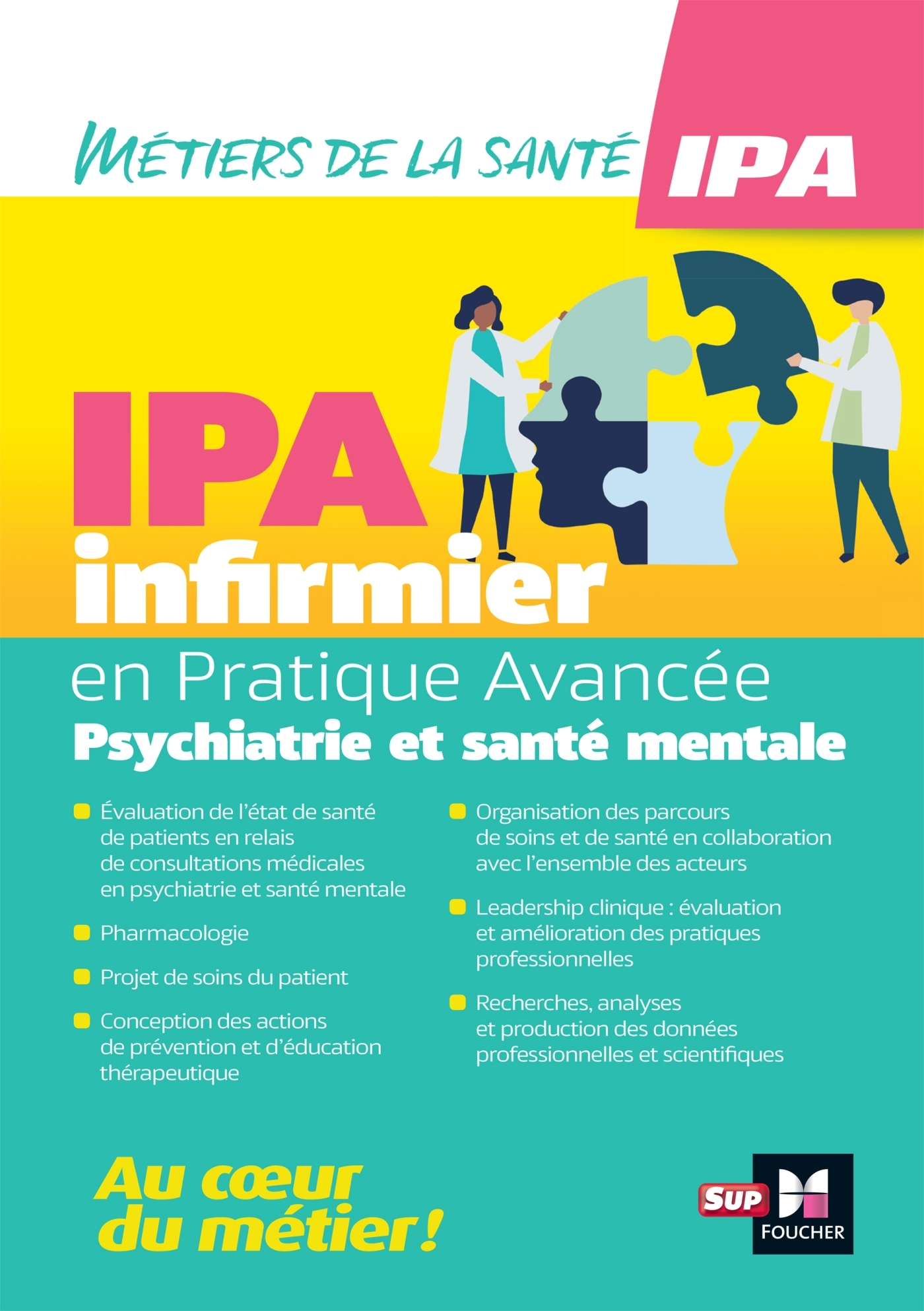 MÉTIERS DE LA SANTÉ

IPA

IPA
infirmier
en Pratique Avancée
Psychiatrie et santé mentale

Évaluation de l'état de santé de patients en relais de consultations médicales en psychiatrie et santé mentale

Pharmacologie

Projet de soins du patient

Conception des actions de prévention et d'éducation thérapeutique

Organisation des parcours de soins et de santé en collaboration avec l'ensemble des acteurs

Leadership clinique : évaluation et amélioration des pratiques professionnelles

Recherches, analyses et production des données professionnelles et scientifiques

Au cœur du métier !

SUP
FOUCHER